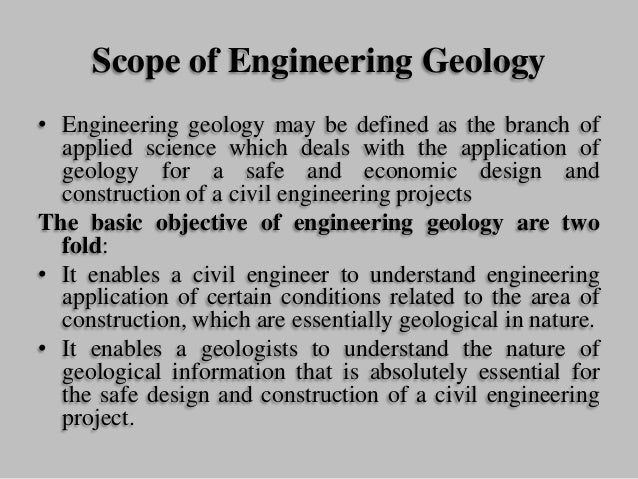 Scope of Engineering Geology

• Engineering geology may be defined as the branch of applied science which deals with the application of geology for a safe and economic design and construction of a civil engineering projects

The basic objective of engineering geology are two fold:

• It enables a civil engineer to understand engineering application of certain conditions related to the area of construction, which are essentially geological in nature.

• It enables a geologists to understand the nature of geological information that is absolutely essential for the safe design and construction of a civil engineering project.